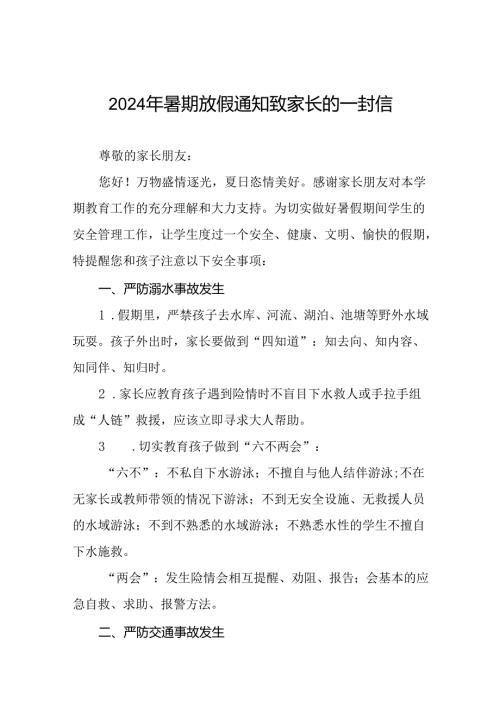 2024年暑期放假通知致家长的一封信

尊敬的家长朋友：

您好！万物盛情逐光，夏日恣情美好。感谢家长朋友对本学期教育工作的充分理解和大力支持。为切实做好暑假期间学生的安全管理工作，让学生度过一个安全、健康、文明、愉快的假期，特提醒您和孩子注意以下安全事项：

一、严防溺水事故发生

1．假期里，严禁孩子去水库、河流、湖泊、池塘等野外水域玩耍。孩子外出时，家长要做到“四知道”：知去向、知内容、知同伴、知归时。

2．家长应教育孩子遇到险情时不盲目下水救人或手拉手组成“人链”救援，应该立即寻求大人帮助。

3　．切实教育孩子做到“六不两会”：

“六不”：不私自下水游泳；不擅自与他人结伴游泳；不在无家长或教师带领的情况下游泳；不到无安全设施、无救援人员的水域游泳；不到不熟悉的水域游泳；不熟悉水性的学生不擅自下水施救。

“两会”：发生险情会相互提醒、劝阻、报告；会基本的应急自救、求助、报警方法。

二、严防交通事故发生